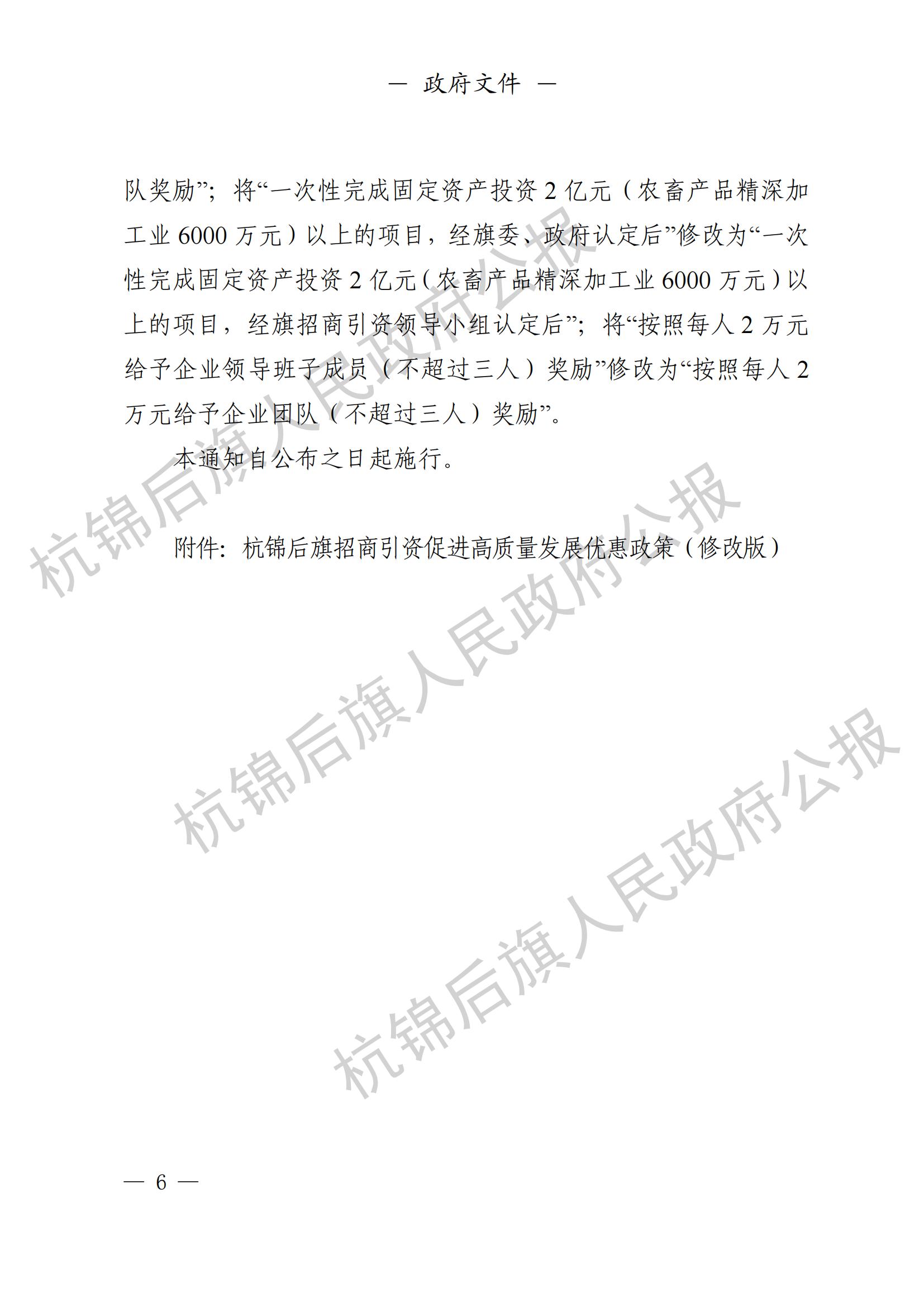 — 政府文件 —

队奖励”；将“一次性完成固定资产投资 2 亿元（农畜产品精深加工业 6000 万元）以上的项目，经旗委、政府认定后”修改为“一次性完成固定资产投资 2 亿元（农畜产品精深加工业 6000 万元）以上的项目，经旗招商引资领导小组认定后”；将“按照每人 2 万元给予企业领导班子成员（不超过三人）奖励”修改为“按照每人 2 万元给予企业团队（不超过三人）奖励”。

本通知自公布之日起施行。

附件：杭锦后旗招商引资促进高质量发展优惠政策（修改版）

杭锦后旗人民政府公报

杭锦后旗人民政府公报

杭锦后旗人民政府公报

— 6 —